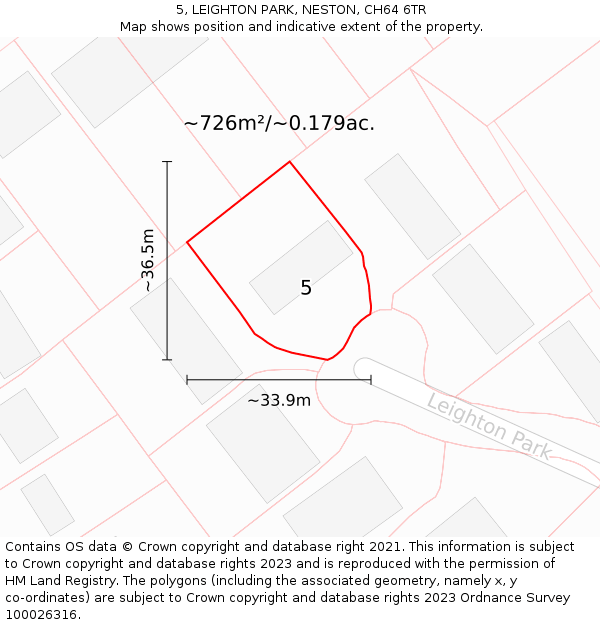 5, LEIGHTON PARK, NESTON, CH64 6TR
Map shows position and indicative extent of the property.

~726m²/~0.179ac.

~36.5m

5

~33.9m

Leighton Park

Contains OS data © Crown copyright and database right 2021. This information is subject to Crown copyright and database rights 2023 and is reproduced with the permission of HM Land Registry. The polygons (including the associated geometry, namely x, y co-ordinates) are subject to Crown copyright and database rights 2023 Ordnance Survey 100026316.